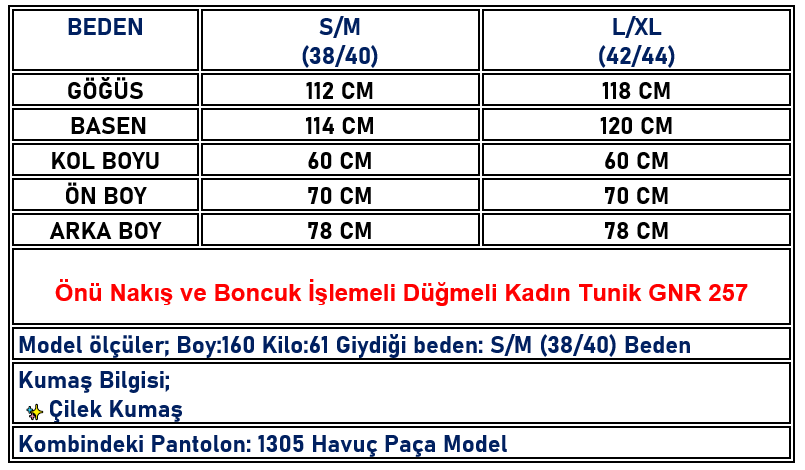 | BEDEN | S/M (38/40) | L/XL (42/44) |
|---|---|---|
| GÖĞÜS | 112 CM | 118 CM |
| BASEN | 114 CM | 120 CM |
| KOL BOYU | 60 CM | 60 CM |
| ÖN BOY | 70 CM | 70 CM |
| ARKA BOY | 78 CM | 78 CM |

Önü Nakış ve Boncuk İşlemeli Düğmeli Kadın Tunik GNR 257

Model ölçüler; Boy:160 Kilo:61 Giydiği beden: S/M (38/40) Beden

Kumaş Bilgisi;
Çilek Kumaş

Kombindeki Pantolon: 1305 Havuç Paça Model